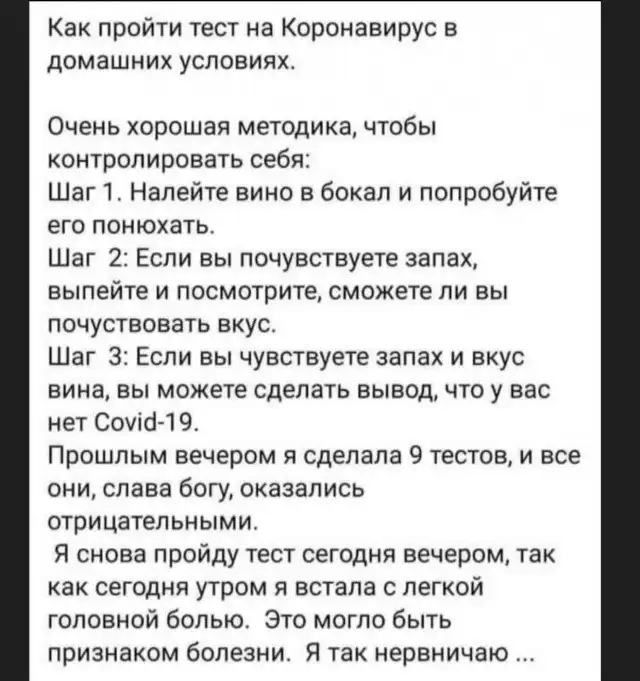 Как пройти тест на Коронавирус в домашних условиях.

Очень хорошая методика, чтобы контролировать себя:
Шаг 1. Налейте вино в бокал и попробуйте его понюхать.
Шаг 2: Если вы почувствуете запах, выпейте и посмотрите, сможете ли вы почуствовать вкус.
Шаг 3: Если вы чувствуете запах и вкус вина, вы можете сделать вывод, что у вас нет Covid-19.
Прошлым вечером я сделала 9 тестов, и все они, слава богу, оказались отрицательными.
Я снова пройду тест сегодня вечером, так как сегодня утром я встала с легкой головной болью. Это могло быть признаком болезни. Я так нервничаю ...